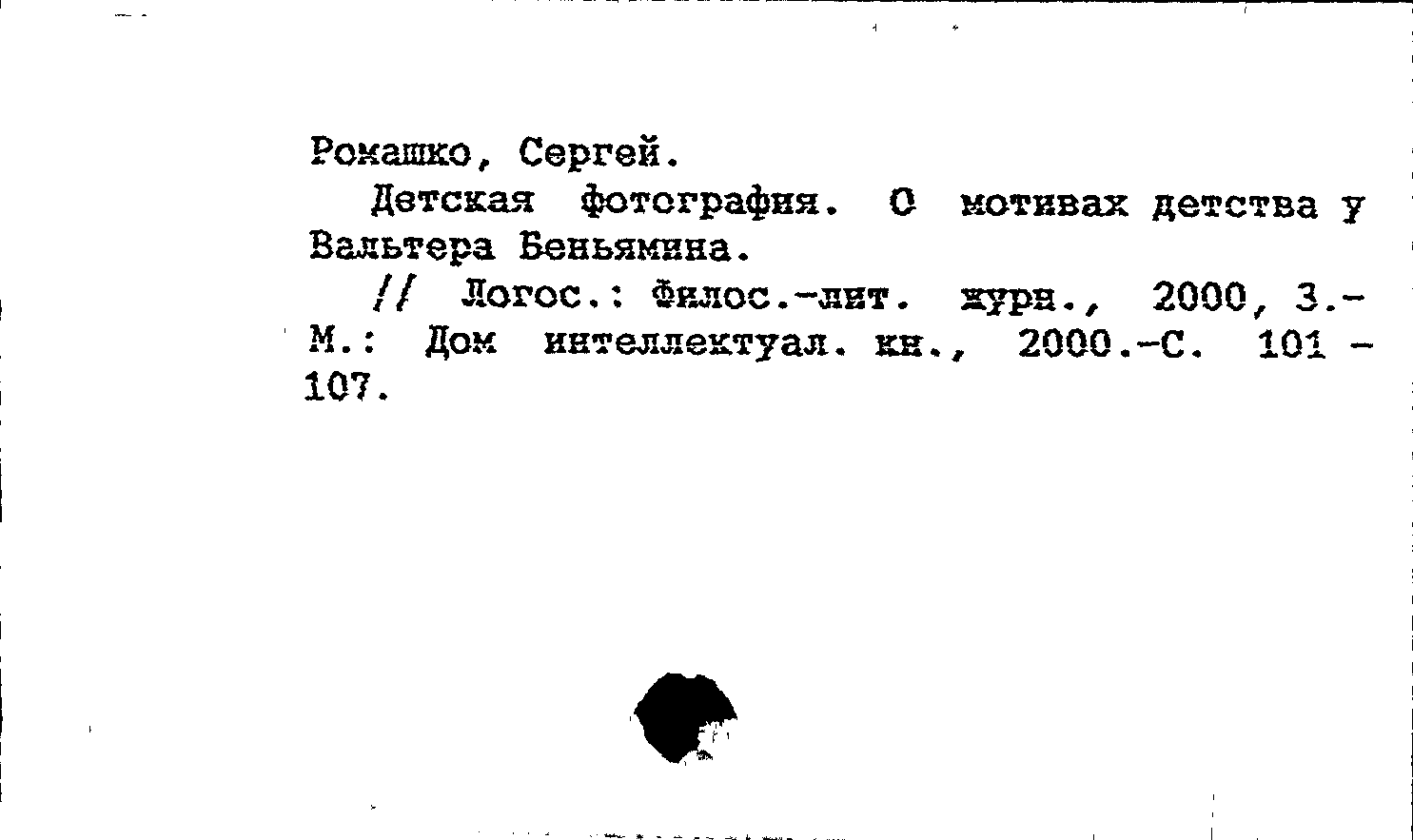 Ромашко, Сергей.

Детская фотография. О мотивах детства у Вальтера Беньямина.

// Логос.: Филос.-лит. журн., 2000, 3.- М.: Дом интеллектуал. кн., 2000.-С. 101 - 107.